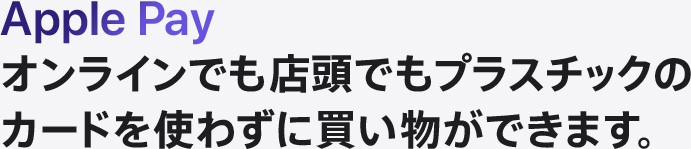 Apple Pay

オンラインでも店頭でもプラスチックのカードを使わずに買い物ができます。